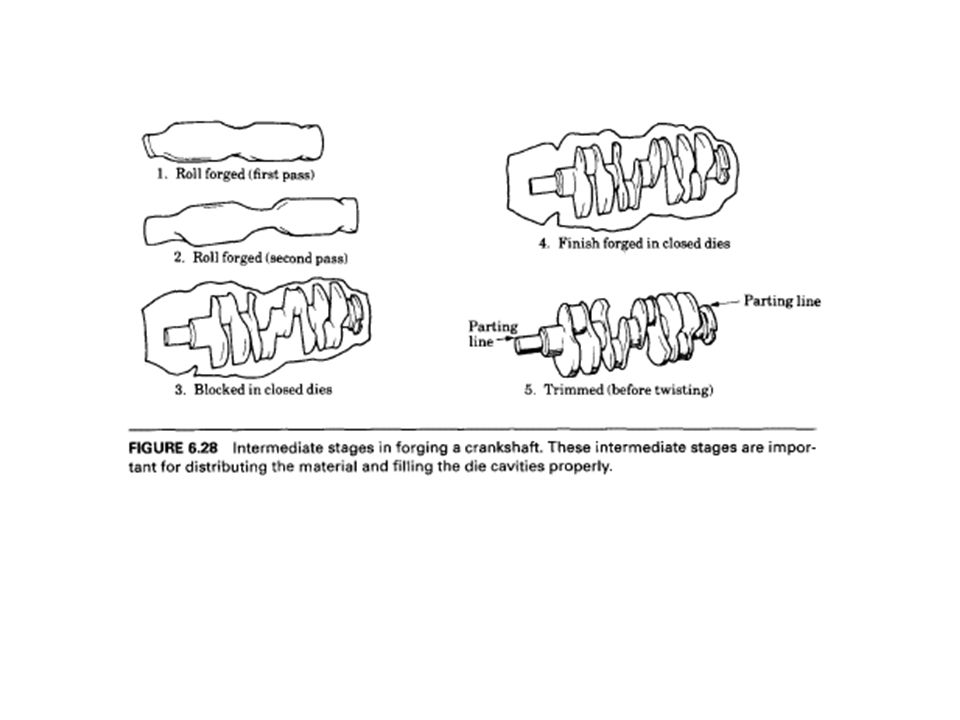 1. Roll forged (first pass)

2. Roll forged (second pass)

3. Blocked in closed dies

4. Finish forged in closed dies

Parting line

Parting line

5. Trimmed (before twisting)

FIGURE 6.28 Intermediate stages in forging a crankshaft. These intermediate stages are important for distributing the material and filling the die cavities properly.